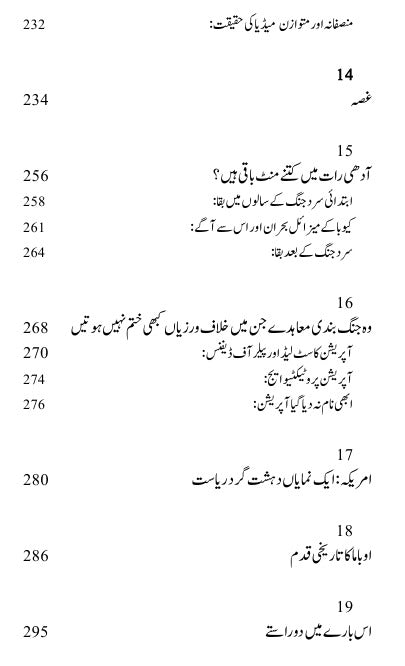 منصفانہ اور متوازن میڈیا کی حقیقت: 232

14
غصہ 234

15
آدھی رات میں کتنے منٹ باقی ہیں؟ 256
ابتدائی سرد جنگ کے سالوں میں بقا: 258
کیوبا کے میزائل بحران اور اس سے آگے: 261
سرد جنگ کے بعد بقا: 264

16
وہ جنگ بندی معاہدے جن میں خلاف ورزیاں کبھی ختم نہیں ہوتیں 268
آپریشن کاسٹ لیڈ اور پیلر آف ڈیفنس: 270
آپریشن پروٹیکٹیو ایج: 274
ابھی نام نہ دیا گیا آپریشن: 276

17
امریکہ: ایک نمایاں دہشت گرد ریاست 280

18
اوباما کا تاریخی قدم 286

19
اس بارے میں دو راستے 295